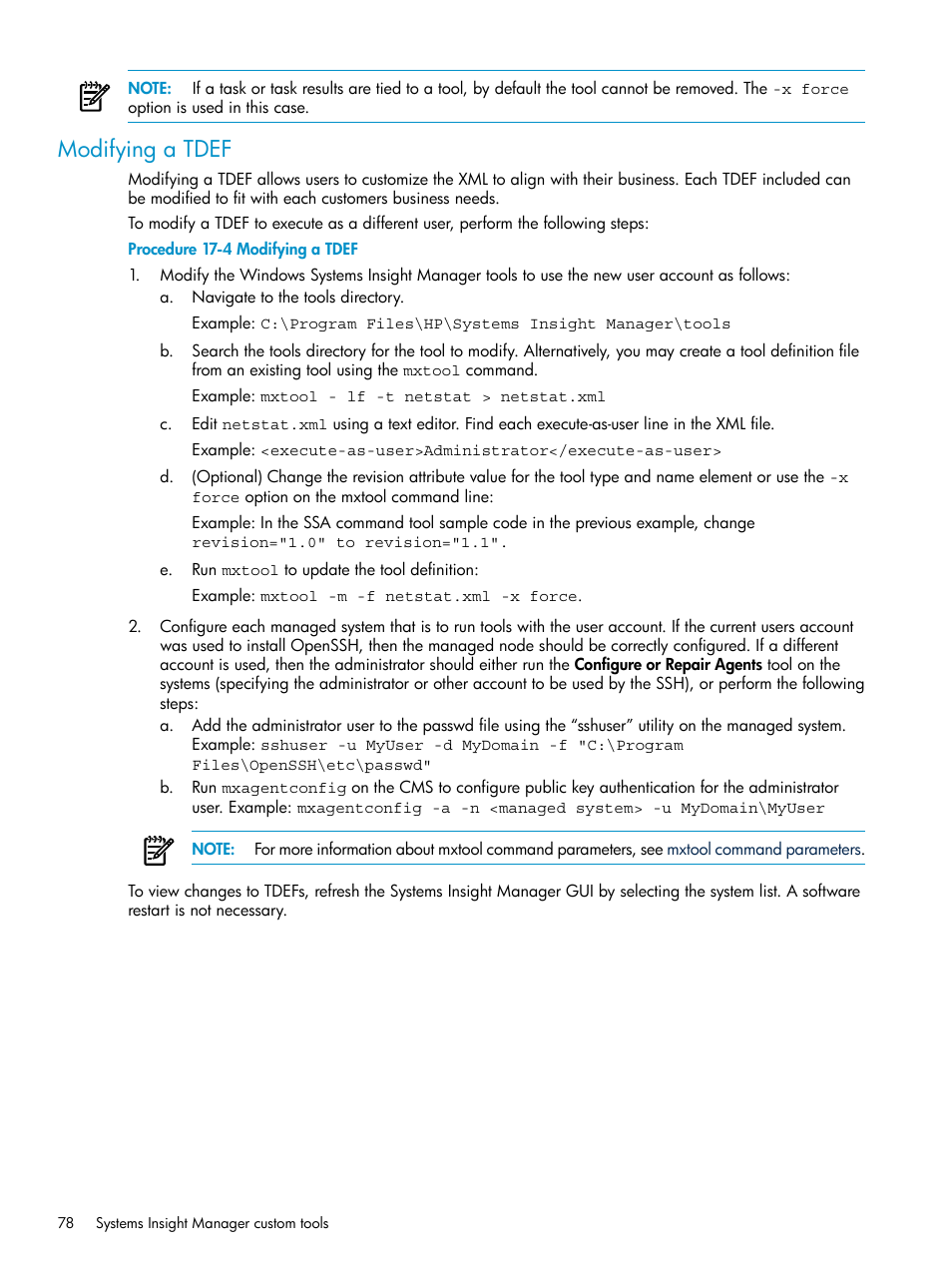 NOTE: If a task or task results are tied to a tool, by default the tool cannot be removed. The -x force option is used in this case.

Modifying a TDEF

Modifying a TDEF allows users to customize the XML to align with their business. Each TDEF included can be modified to fit with each customers business needs.

To modify a TDEF to execute as a different user, perform the following steps:

Procedure 17-4 Modifying a TDEF

1. Modify the Windows Systems Insight Manager tools to use the new user account as follows:
a. Navigate to the tools directory.
Example: C:\Program Files\HP\Systems Insight Manager\tools
b. Search the tools directory for the tool to modify. Alternatively, you may create a tool definition file from an existing tool using the mxtool command.
Example: mxtool - lf -t netstat > netstat.xml
c. Edit netstat.xml using a text editor. Find each execute-as-user line in the XML file.
Example: <execute-as-user>Administrator</execute-as-user>
d. (Optional) Change the revision attribute value for the tool type and name element or use the -x force option on the mxtool command line:
Example: In the SSA command tool sample code in the previous example, change revision="1.0" to revision="1.1".
e. Run mxtool to update the tool definition:
Example: mxtool -m -f netstat.xml -x force.
2. Configure each managed system that is to run tools with the user account. If the current users account was used to install OpenSSH, then the managed node should be correctly configured. If a different account is used, then the administrator should either run the Configure or Repair Agents tool on the systems (specifying the administrator or other account to be used by the SSH), or perform the following steps:
a. Add the administrator user to the passwd file using the “sshuser” utility on the managed system. Example: sshuser -u MyUser -d MyDomain -f "C:\Program Files\OpenSSH\etc\passwd"
b. Run mxagentconfig on the CMS to configure public key authentication for the administrator user. Example: mxagentconfig -a -n <managed system> -u MyDomain\MyUser

NOTE: For more information about mxtool command parameters, see mxtool command parameters.

To view changes to TDEFs, refresh the Systems Insight Manager GUI by selecting the system list. A software restart is not necessary.

78 Systems Insight Manager custom tools